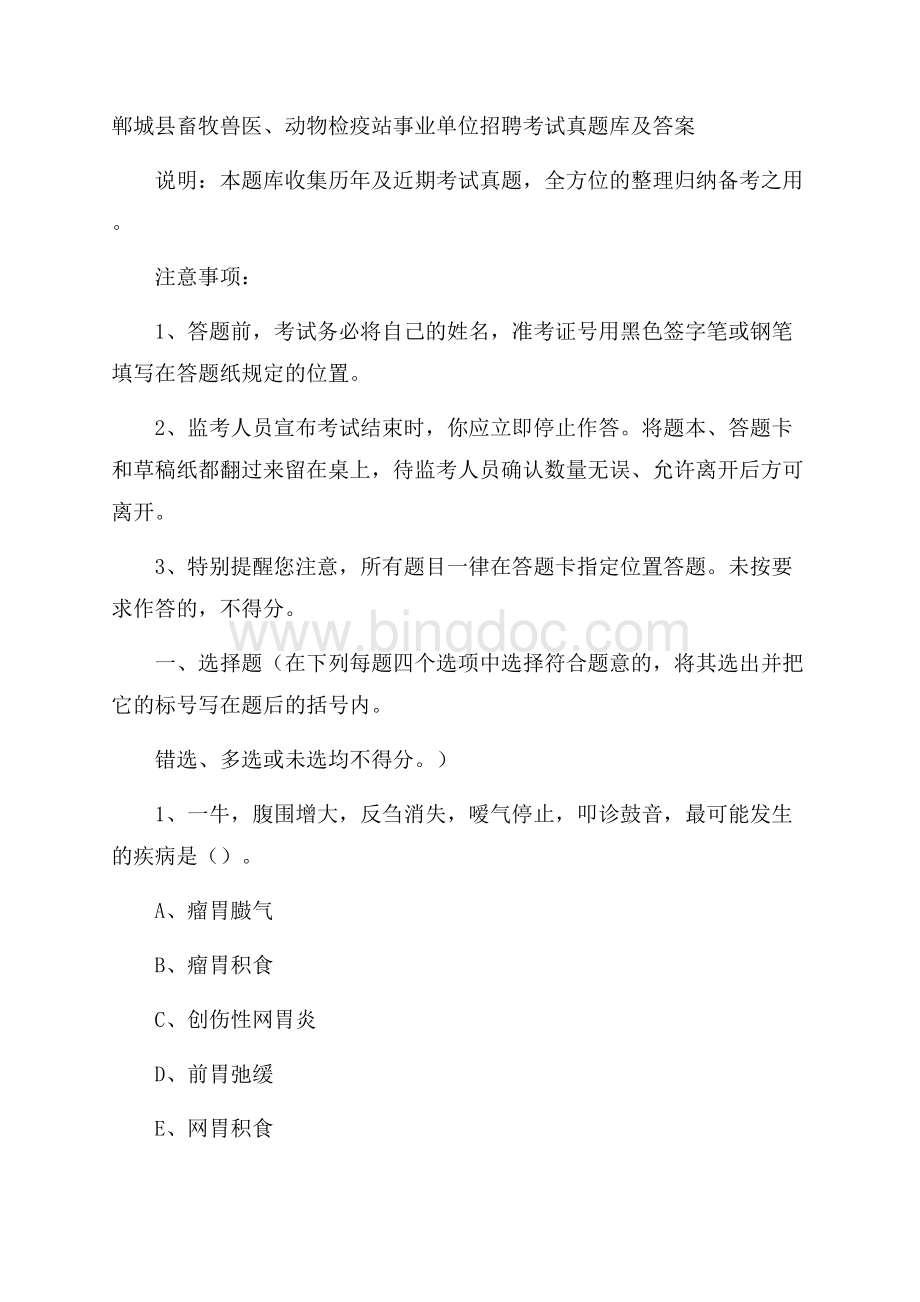 郸城县畜牧兽医、动物检疫站事业单位招聘考试真题库及答案

说明：本题库收集历年及近期考试真题，全方位的整理归纳备考之用。

注意事项：

1、答题前，考试务必将自己的姓名，准考证号用黑色签字笔或钢笔填写在答题纸规定的位置。

2、监考人员宣布考试结束时，你应立即停止作答。将题本、答题卡和草稿纸都翻过来留在桌上，待监考人员确认数量无误、允许离开后方可离开。

3、特别提醒您注意，所有题目一律在答题卡指定位置答题。未按要求作答的，不得分。

www.bingdoc.com

一、选择题（在下列每题四个选项中选择符合题意的，将其选出并把它的标号写在题后的括号内。

错选、多选或未选均不得分。）

1、一牛，腹围增大，反刍消失，嗳气停止，叩诊鼓音，最可能发生的疾病是（）。

A、瘤胃臌气

B、瘤胃积食

C、创伤性网胃炎

D、前胃弛缓

E、网胃积食